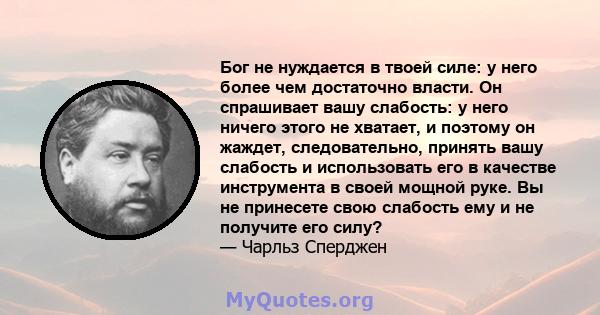 Бог не нуждается в твоей силе: у него более чем достаточно власти. Он спрашивает вашу слабость: у него ничего этого не хватает, и поэтому он жаждет, следовательно, принять вашу слабость и использовать его в качестве инструмента в своей мощной руке. Вы не принесете свою слабость ему и не получите его силу?
— Чарльз Сперджен

MyQuotes.org